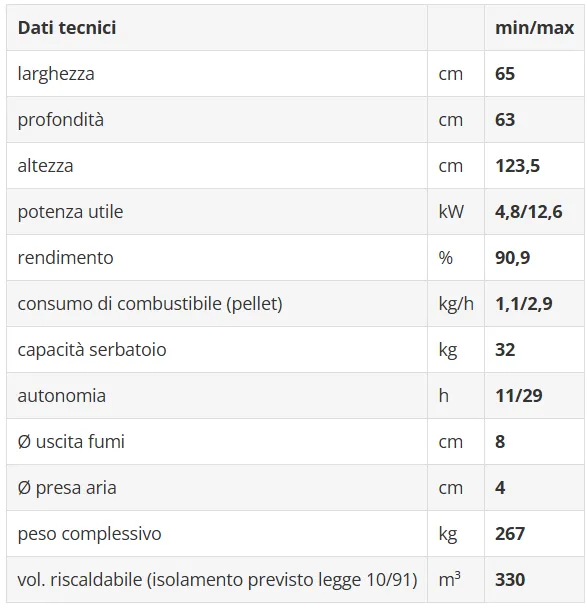 | Dati tecnici | | min/max |
|---|---|---|
| larghezza | cm | 65 |
| profondità | cm | 63 |
| altezza | cm | 123,5 |
| potenza utile | kW | 4,8/12,6 |
| rendimento | % | 90,9 |
| consumo di combustibile (pellet) | kg/h | 1,1/2,9 |
| capacità serbatoio | kg | 32 |
| autonomia | h | 11/29 |
| Ø uscita fumi | cm | 8 |
| Ø presa aria | cm | 4 |
| peso complessivo | kg | 267 |
| vol. riscaldabile (isolamento previsto legge 10/91) | $m^3$ | 330 |